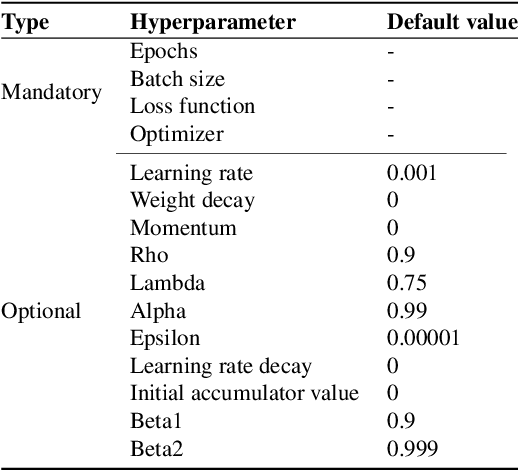 | Type | Hyperparameter | Default value |
|---|---|---|
| Mandatory | Epochs | - |
| | Batch size | - |
| | Loss function | - |
| | Optimizer | - |
| Optional | Learning rate | 0.001 |
| | Weight decay | 0 |
| | Momentum | 0 |
| | Rho | 0.9 |
| | Lambda | 0.75 |
| | Alpha | 0.99 |
| | Epsilon | 0.00001 |
| | Learning rate decay | 0 |
| | Initial accumulator value | 0 |
| | Beta1 | 0.9 |
| | Beta2 | 0.999 |